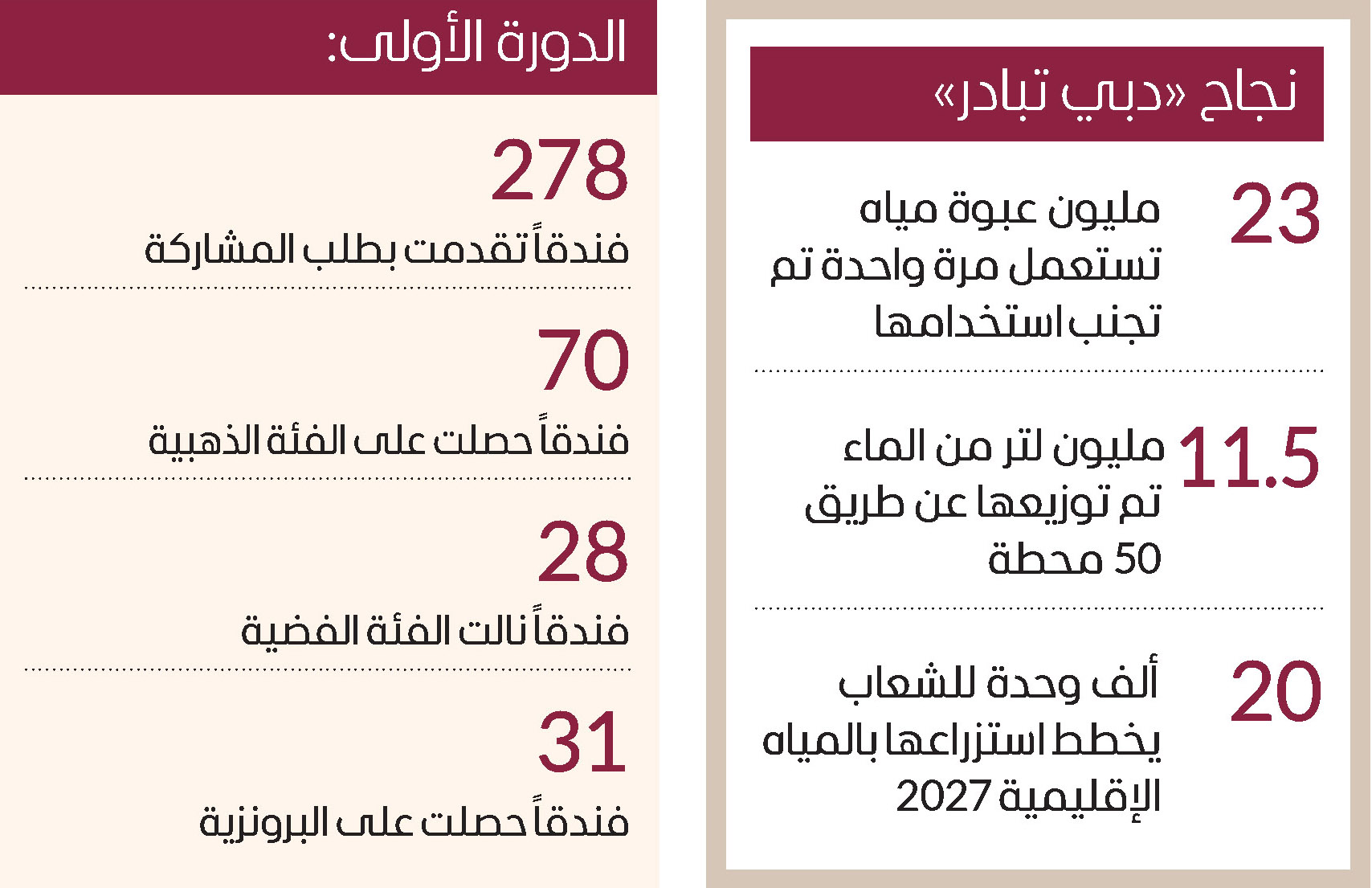 نجاح «دبي تبادر»

23
مليون عبوة مياه تستعمل مرة واحدة تم تجنب استخدامها

11.5
مليون لتر من الماء تم توزيعها عن طريق 50 محطة

20
ألف وحدة للشعاب يخطط استزراعها بالمياه الإقليمية 2027

الدورة الأولى:

278
فندقاً تقدمت بطلب المشاركة

70
فندقاً حصلت على الفئة الذهبية

28
فندقاً نالت الفئة الفضية

31
فندقاً حصلت على البرونزية